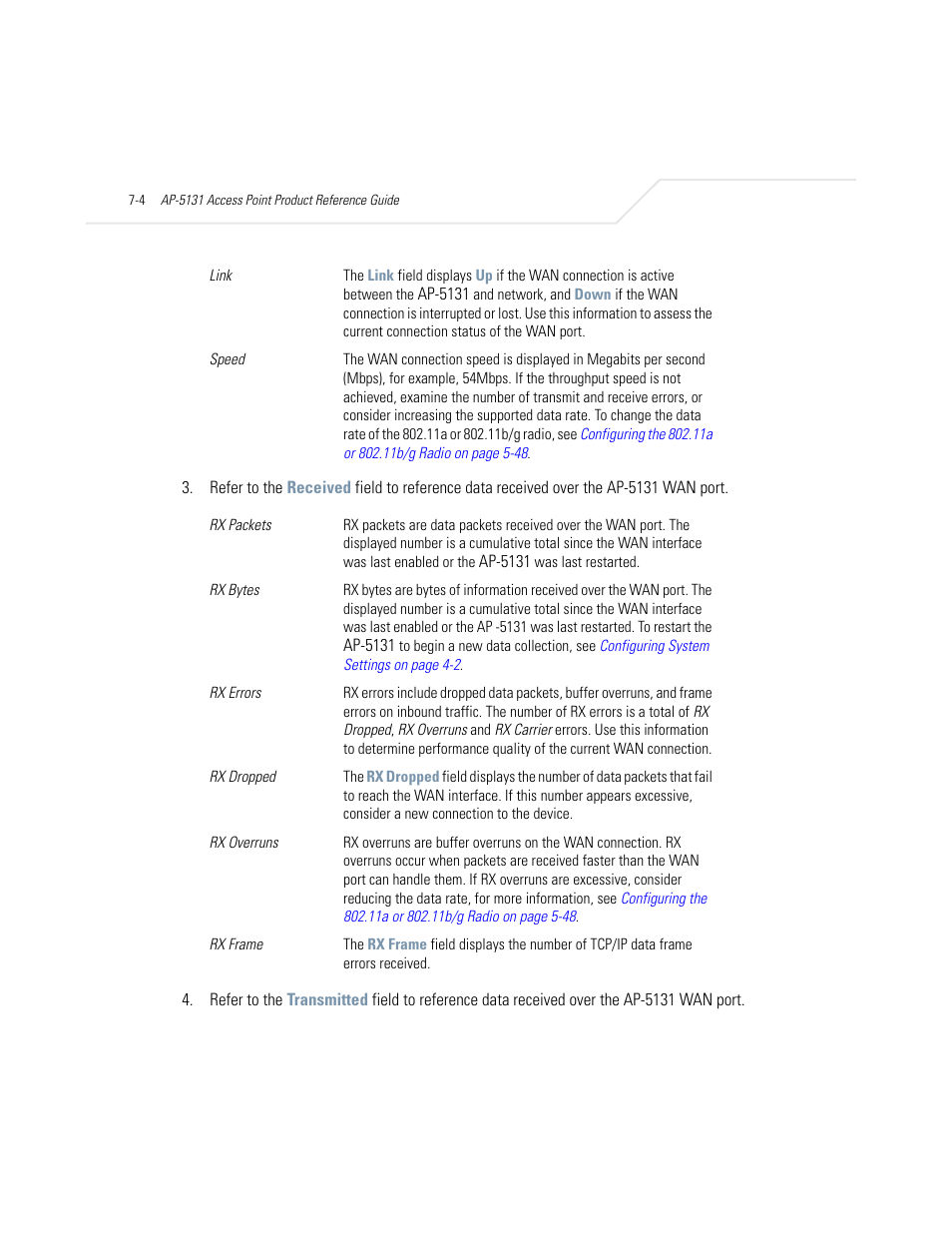 7-4 AP-5131 Access Point Product Reference Guide

| | |
|---|---|
| Link | The Link field displays Up if the WAN connection is active between the AP-5131 and network, and Down if the WAN connection is interrupted or lost. Use this information to assess the current connection status of the WAN port. |
| Speed | The WAN connection speed is displayed in Megabits per second (Mbps), for example, 54Mbps. If the throughput speed is not achieved, examine the number of transmit and receive errors, or consider increasing the supported data rate. To change the data rate of the 802.11a or 802.11b/g radio, see Configuring the 802.11a or 802.11b/g Radio on page 5-48. |

3. Refer to the Received field to reference data received over the AP-5131 WAN port.

| | |
|---|---|
| RX Packets | RX packets are data packets received over the WAN port. The displayed number is a cumulative total since the WAN interface was last enabled or the AP-5131 was last restarted. |
| RX Bytes | RX bytes are bytes of information received over the WAN port. The displayed number is a cumulative total since the WAN interface was last enabled or the AP -5131 was last restarted. To restart the AP-5131 to begin a new data collection, see Configuring System Settings on page 4-2. |
| RX Errors | RX errors include dropped data packets, buffer overruns, and frame errors on inbound traffic. The number of RX errors is a total of RX Dropped, RX Overruns and RX Carrier errors. Use this information to determine performance quality of the current WAN connection. |
| RX Dropped | The RX Dropped field displays the number of data packets that fail to reach the WAN interface. If this number appears excessive, consider a new connection to the device. |
| RX Overruns | RX overruns are buffer overruns on the WAN connection. RX overruns occur when packets are received faster than the WAN port can handle them. If RX overruns are excessive, consider reducing the data rate, for more information, see Configuring the 802.11a or 802.11b/g Radio on page 5-48. |
| RX Frame | The RX Frame field displays the number of TCP/IP data frame errors received. |

4. Refer to the Transmitted field to reference data received over the AP-5131 WAN port.